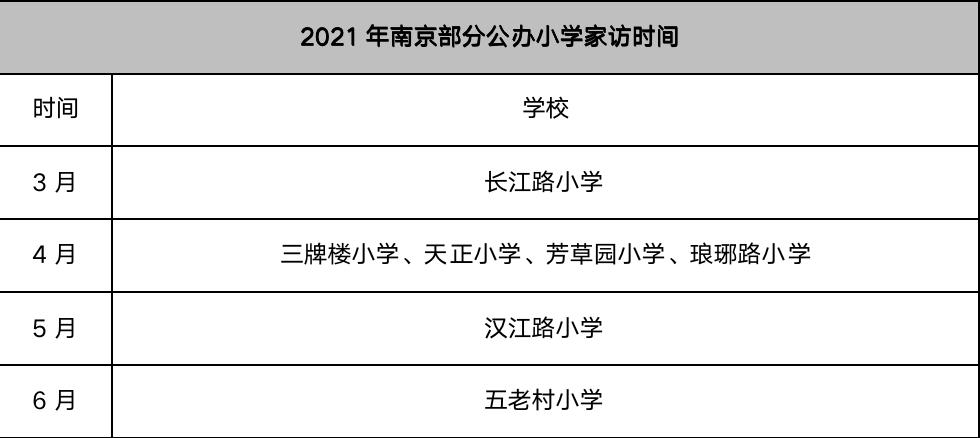 | 2021 年南京部分公办小学家访时间 | |
|---|---|
| 时间 | 学校 |
| 3 月 | 长江路小学 |
| 4 月 | 三牌楼小学、天正小学、芳草园小学、琅琊路小学 |
| 5 月 | 汉江路小学 |
| 6 月 | 五老村小学 |